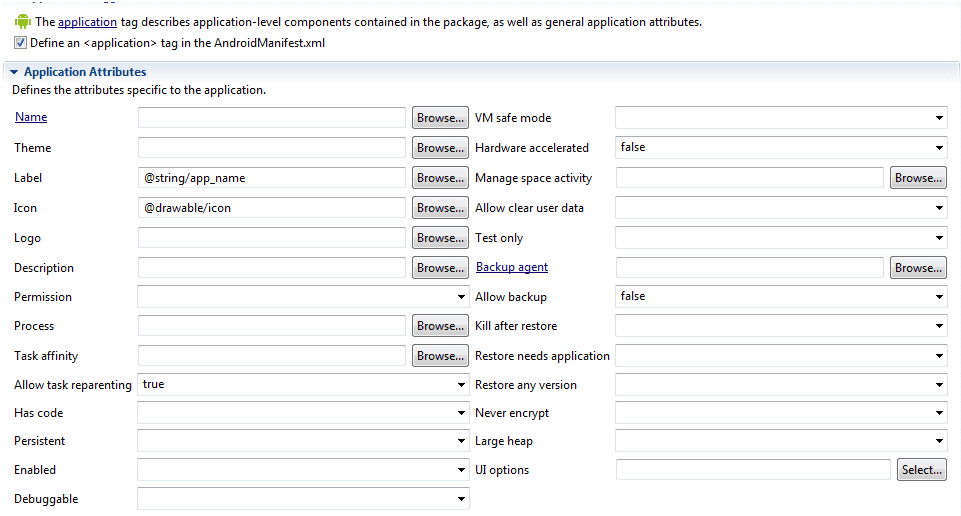 The application tag describes application-level components contained in the package, as well as general application attributes.
Define an <application> tag in the AndroidManifest.xml

Application Attributes
Defines the attributes specific to the application.

Name Browse...
Theme Browse...
Label @string/app_name Browse...
Icon @drawable/icon Browse...
Logo Browse...
Description Browse...
Permission
Process Browse...
Task affinity Browse...
Allow task reparenting true
Has code
Persistent
Enabled
Debuggable

VM safe mode
Hardware accelerated false
Manage space activity Browse...
Allow clear user data
Test only
Backup agent Browse...
Allow backup false
Kill after restore
Restore needs application
Restore any version
Never encrypt
Large heap
UI options Select...